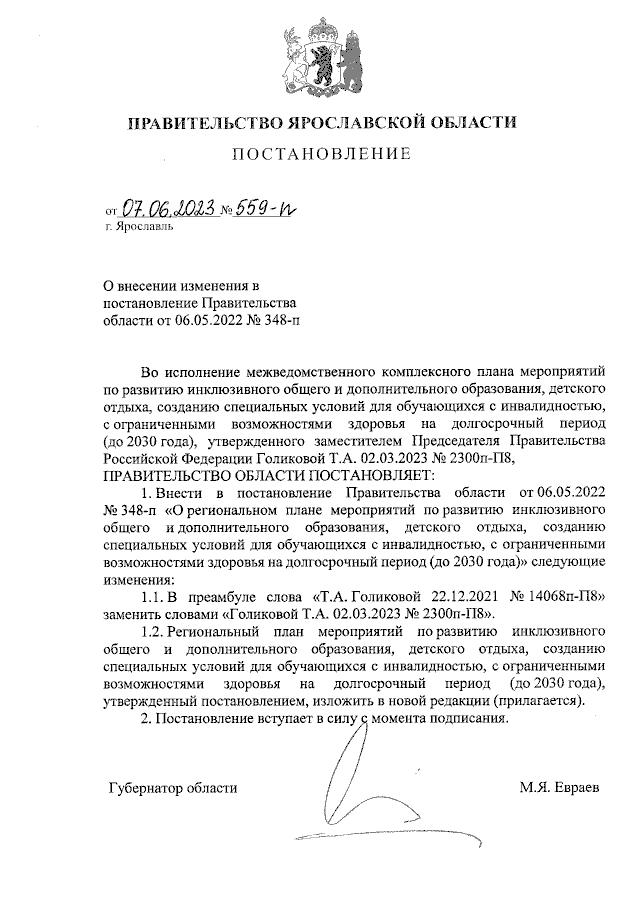 ПРАВИТЕЛЬСТВО ЯРОСЛАВСКОЙ ОБЛАСТИ

ПОСТАНОВЛЕНИЕ

от 07.06.2023 № 559-п
г. Ярославль

О внесении изменения в постановление Правительства области от 06.05.2022 № 348-п

Во исполнение межведомственного комплексного плана мероприятий по развитию инклюзивного общего и дополнительного образования, детского отдыха, созданию специальных условий для обучающихся с инвалидностью, с ограниченными возможностями здоровья на долгосрочный период (до 2030 года), утвержденного заместителем Председателя Правительства Российской Федерации Голиковой Т.А. 02.03.2023 № 2300п-П8,

ПРАВИТЕЛЬСТВО ОБЛАСТИ ПОСТАНОВЛЯЕТ:

1. Внести в постановление Правительства области от 06.05.2022 № 348-п «О региональном плане мероприятий по развитию инклюзивного общего и дополнительного образования, детского отдыха, созданию специальных условий для обучающихся с инвалидностью, с ограниченными возможностями здоровья на долгосрочный период (до 2030 года)» следующие изменения:

1.1. В преамбуле слова «Т.А. Голиковой 22.12.2021 № 14068п-П8» заменить словами «Голиковой Т.А. 02.03.2023 № 2300п-П8».

1.2. Региональный план мероприятий по развитию инклюзивного общего и дополнительного образования, детского отдыха, созданию специальных условий для обучающихся с инвалидностью, с ограниченными возможностями здоровья на долгосрочный период (до 2030 года), утвержденный постановлением, изложить в новой редакции (прилагается).

2. Постановление вступает в силу с момента подписания.

Губернатор области М.Я. Евраев